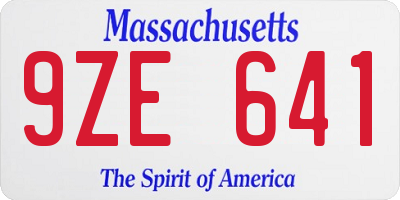 Massachusetts

9ZE 641

The Spirit of America